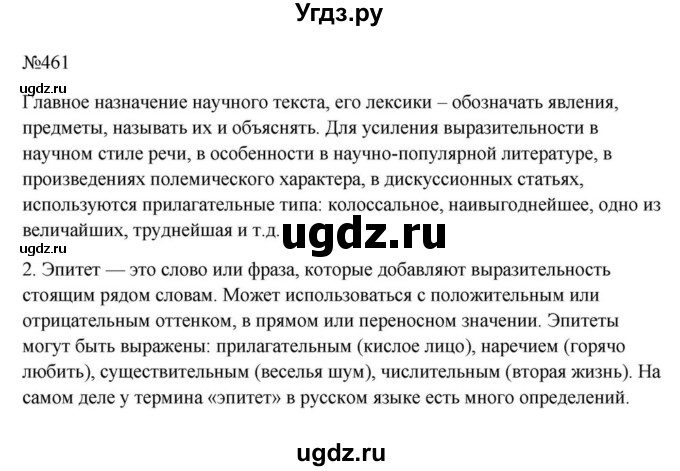 Угдз.ру

№461

ugdz.ru

Главное назначение научного текста, его лексики – обозначать явления, предметы, называть их и объяснять. Для усиления выразительности в научном стиле речи, в особенности в научно-популярной литературе, в произведениях полемического характера, в дискуссионных статьях, используются прилагательные типа: колоссальное, наивыгоднейшее, одно из величайших, труднейшая и т.д.

ugdz.ru

ugdz.ru

2. Эпитет — это слово или фраза, которые добавляют выразительность стоящим рядом словам. Может использоваться с положительным или отрицательным оттенком, в прямом или переносном значении. Эпитеты могут быть выражены: прилагательным (кислое лицо), наречием (горячо любить), существительным (веселья шум), числительным (вторая жизнь). На самом деле у термина «эпитет» в русском языке есть много определений.

ugdz.ru